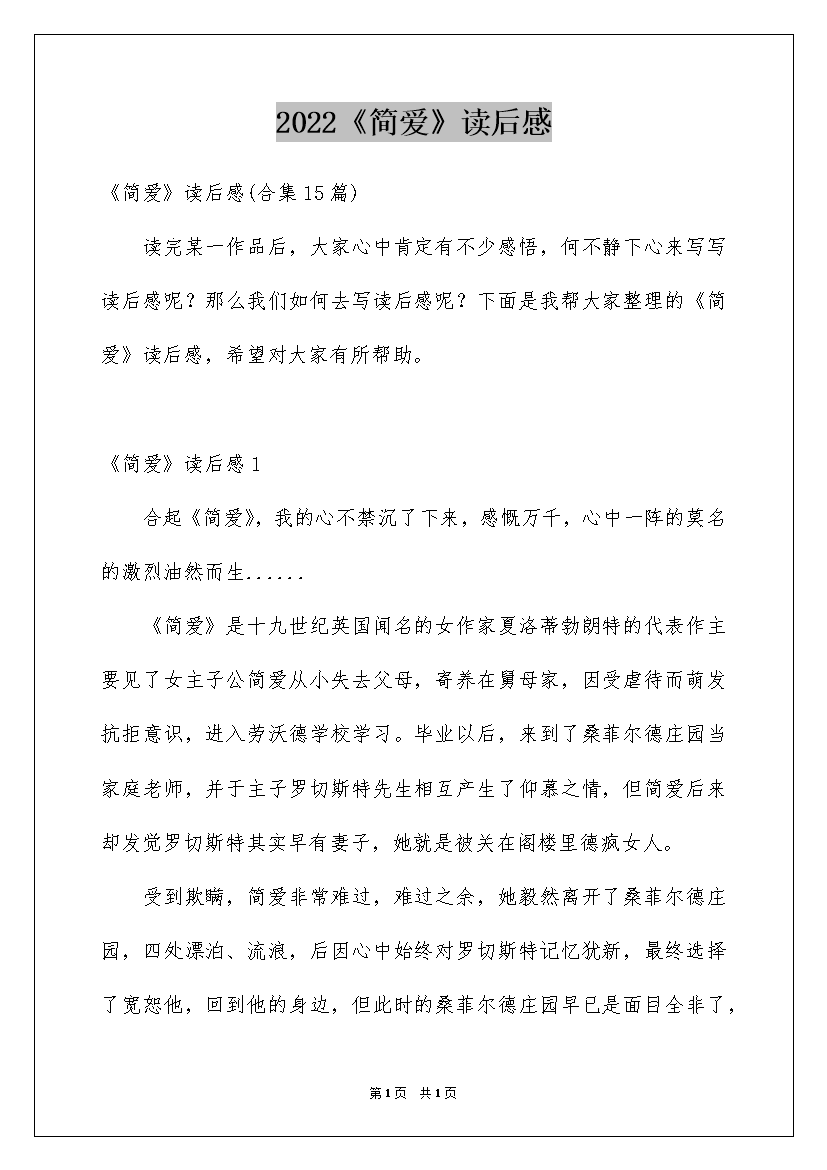 2022《简爱》读后感

《简爱》读后感(合集15篇)

读完某一作品后，大家心中肯定有不少感悟，何不静下心来写写读后感呢？那么我们如何去写读后感呢？下面是我帮大家整理的《简爱》读后感，希望对大家有所帮助。

《简爱》读后感1

合起《简爱》，我的心不禁沉了下来，感慨万千，心中一阵的莫名的激烈油然而生......

《简爱》是十九世纪英国闻名的女作家夏洛蒂勃朗特的代表作主要见了女主子公简爱从小失去父母，寄养在舅母家，因受虐待而萌发抗拒意识，进入劳沃德学校学习。毕业以后，来到了桑菲尔德庄园当家庭老师，并于主子罗切斯特先生相互产生了仰慕之情，但简爱后来却发觉罗切斯特其实早有妻子，她就是被关在阁楼里德疯女人。

受到欺瞒，简爱非常难过，难过之余，她毅然离开了桑菲尔德庄园，四处漂泊、流浪，后因心中始终对罗切斯特记忆犹新，最终选择了宽恕他，回到他的身边，但此时的桑菲尔德庄园早已是面目全非了，

第1页 共1页